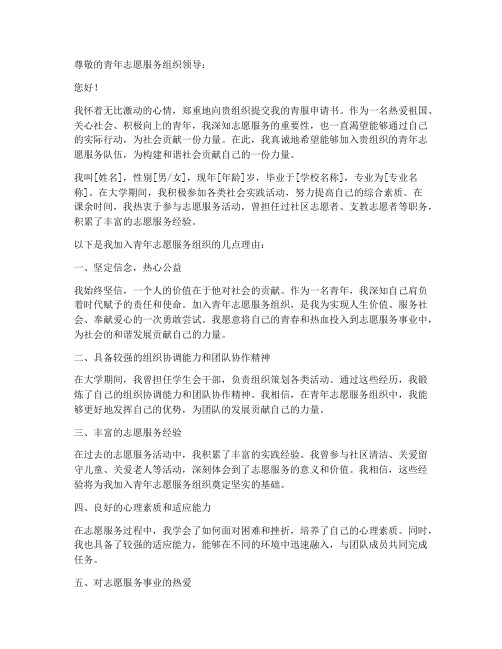 尊敬的青年志愿服务组织领导：

您好！

我怀着无比激动的心情，郑重地向贵组织提交我的青服申请书。作为一名热爱祖国、关心社会、积极向上的青年，我深知志愿服务的重要性，也一直渴望能够通过自己的实际行动，为社会贡献一份力量。在此，我真诚地希望能够加入贵组织的青年志愿服务队伍，为构建和谐社会贡献自己的一份力量。

我叫[姓名]，性别[男/女]，现年[年龄]岁，毕业于[学校名称]，专业为[专业名称]。在大学期间，我积极参加各类社会实践活动，努力提高自己的综合素质。在课余时间，我热衷于参与志愿服务活动，曾担任过社区志愿者、支教志愿者等职务，积累了丰富的志愿服务经验。

以下是我加入青年志愿服务组织的几点理由：

一、坚定信念，热心公益

我始终坚信，一个人的价值在于他对社会的贡献。作为一名青年，我深知自己肩负着时代赋予的责任和使命。加入青年志愿服务组织，是我为实现人生价值、服务社会、奉献爱心的一次勇敢尝试。我愿意将自己的青春和热血投入到志愿服务事业中，为社会的和谐发展贡献自己的力量。

二、具备较强的组织协调能力和团队协作精神

在大学期间，我曾担任学生会干部，负责组织策划各类活动。通过这些经历，我锻炼了自己的组织协调能力和团队协作精神。我相信，在青年志愿服务组织中，我能够更好地发挥自己的优势，为团队的发展贡献自己的力量。

三、丰富的志愿服务经验

在过去的志愿服务活动中，我积累了丰富的实践经验。我曾参与社区清洁、关爱留守儿童、关爱老人等活动，深刻体会到了志愿服务的意义和价值。我相信，这些经验将为我加入青年志愿服务组织奠定坚实的基础。

四、良好的心理素质和适应能力

在志愿服务过程中，我学会了如何面对困难和挫折，培养了自己的心理素质。同时，我也具备了较强的适应能力，能够在不同的环境中迅速融入，与团队成员共同完成任务。

五、对志愿服务事业的热爱